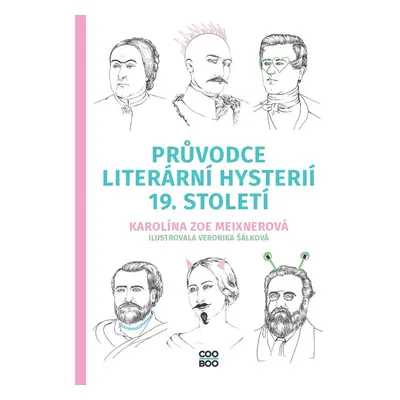 PRŮVODCE LITERÁRNÍ HYSTERIÍ 19. STOLETÍ

KAROLÍNA ZOE MEIXNEROVÁ
ILUSTROVALA VERONIKA ŠÁLKOVÁ

COO
BOO